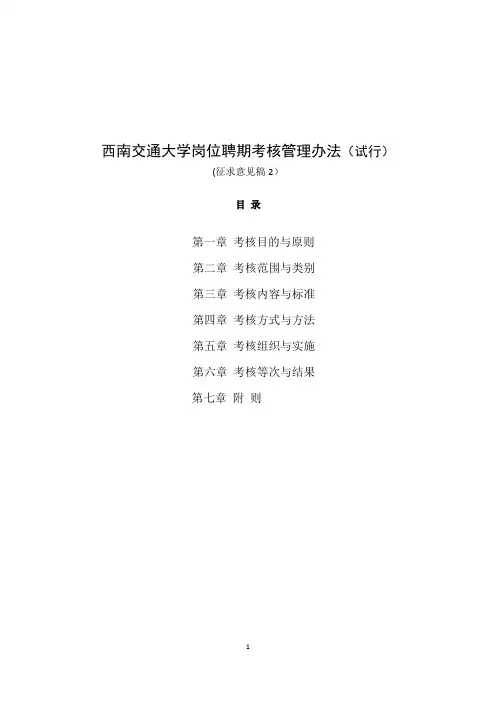 西南交通大学岗位聘期考核管理办法（试行）

(征求意见稿 2）

目 录

第一章 考核目的与原则

第二章 考核范围与类别

第三章 考核内容与标准

第四章 考核方式与方法

第五章 考核组织与实施

第六章 考核等次与结果

第七章 附 则

1